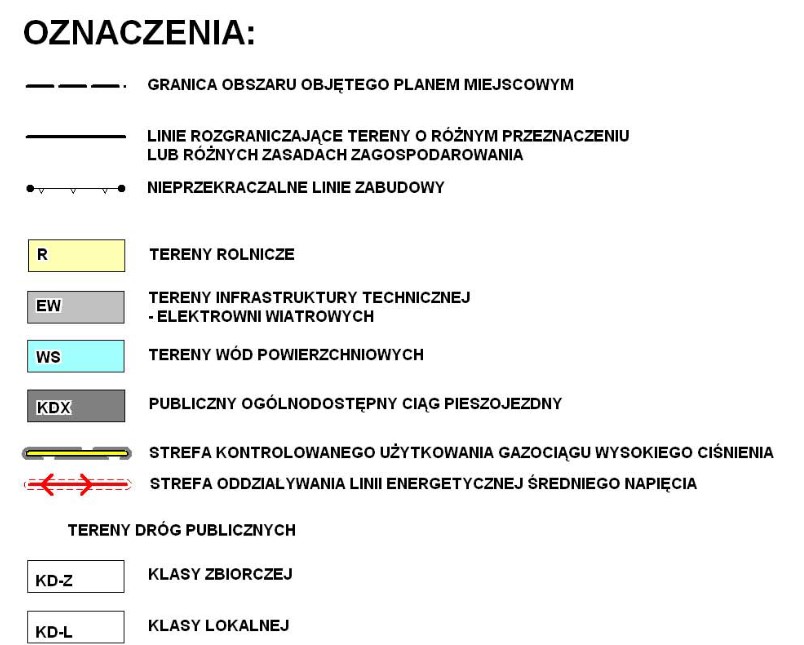 OZNACZENIA:

GRANICA OBSZARU OBJĘTEGO PLANEM MIEJSCOWYM

LINIE ROZGRANICZAJĄCE TERENY O RÓŻNYM PRZEZNACZENIU LUB RÓŻNYCH ZASADACH ZAGOSPODAROWANIA

NIEPRZEKRACZALNE LINIE ZABUDOWY

R TERENY ROLNICZE

EW TERENY INFRASTRUKTURY TECHNICZNEJ - ELEKTROWNI WIATROWYCH

WS TERENY WÓD POWIERZCHNIOWYCH

KDX PUBLICZNY OGÓLNODOSTĘPNY CIĄG PIESZOJEZDNY

STREFA KONTROLOWANEGO UŻYTKOWANIA GAZOCIĄGU WYSOKIEGO CIŚNIENIA

STREFA ODDZIAŁYWANIA LINII ENERGETYCZNEJ ŚREDNIEGO NAPIĘCIA

TERENY DRÓG PUBLICZNYCH

KD-Z KLASY ZBIORCZEJ

KD-L KLASY LOKALNEJ